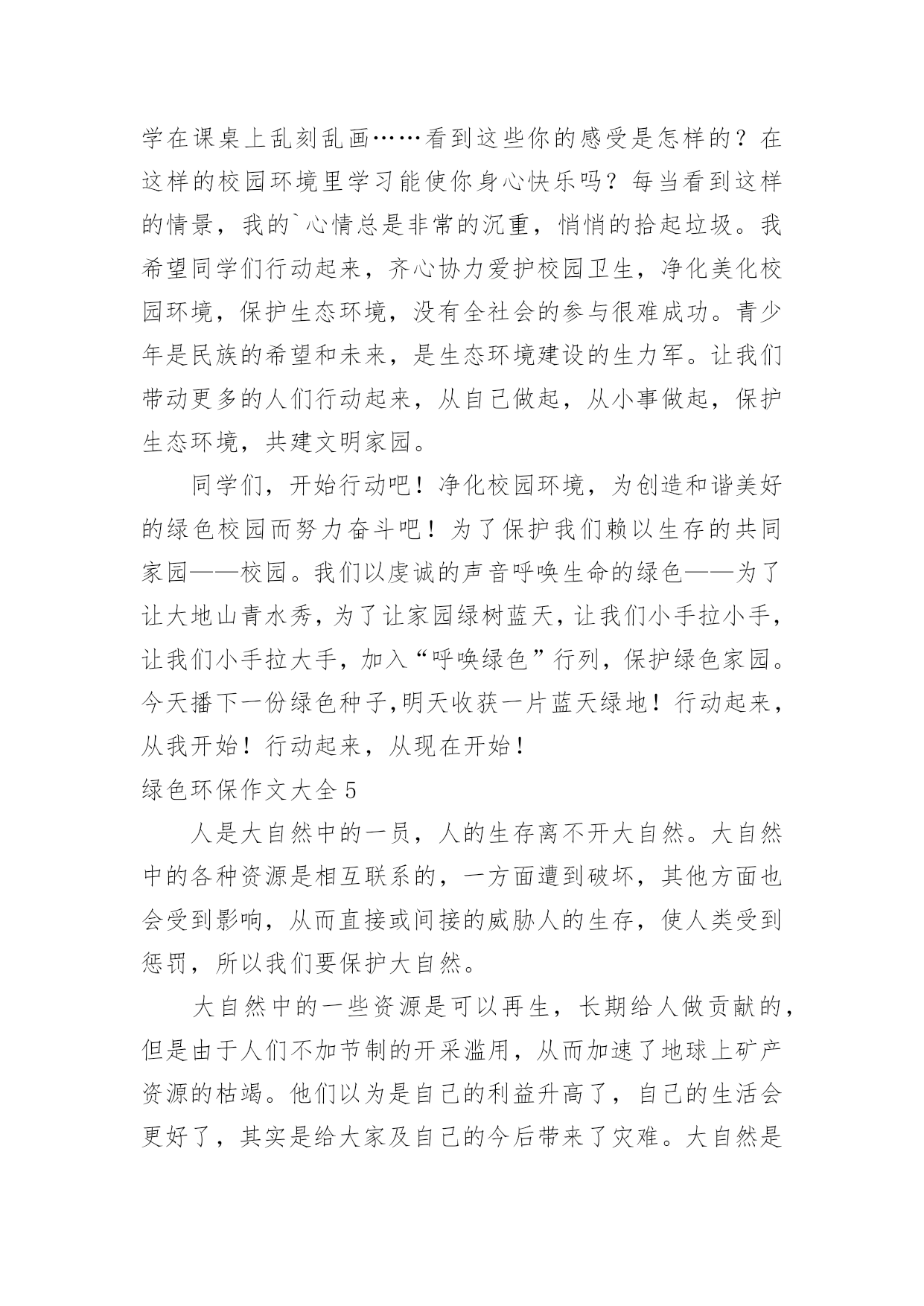 学在课桌上乱刻乱画……看到这些你的感受是怎样的？在这样的校园环境里学习能使你身心快乐吗？每当看到这样的情景，我的`心情总是非常的沉重，悄悄的拾起垃圾。我希望同学们行动起来，齐心协力爱护校园卫生，净化美化校园环境，保护生态环境，没有全社会的参与很难成功。青少年是民族的希望和未来，是生态环境建设的生力军。让我们带动更多的人们行动起来，从自己做起，从小事做起，保护生态环境，共建文明家园。

同学们，开始行动吧！净化校园环境，为创造和谐美好的绿色校园而努力奋斗吧！为了保护我们赖以生存的共同家园——校园。我们以虔诚的声音呼唤生命的绿色——为了让大地山青水秀，为了让家园绿树蓝天，让我们小手拉小手，让我们小手拉大手，加入“呼唤绿色”行列，保护绿色家园。今天播下一份绿色种子,明天收获一片蓝天绿地！行动起来，从我开始！行动起来，从现在开始！

绿色环保作文大全 5

人是大自然中的一员，人的生存离不开大自然。大自然中的各种资源是相互联系的，一方面遭到破坏，其他方面也会受到影响，从而直接或间接的威胁人的生存，使人类受到惩罚，所以我们要保护大自然。

大自然中的一些资源是可以再生，长期给人做贡献的，但是由于人们不加节制的开采滥用，从而加速了地球上矿产资源的枯竭。他们以为是自己的利益升高了，自己的生活会更好了，其实是给大家及自己的今后带来了灾难。大自然是